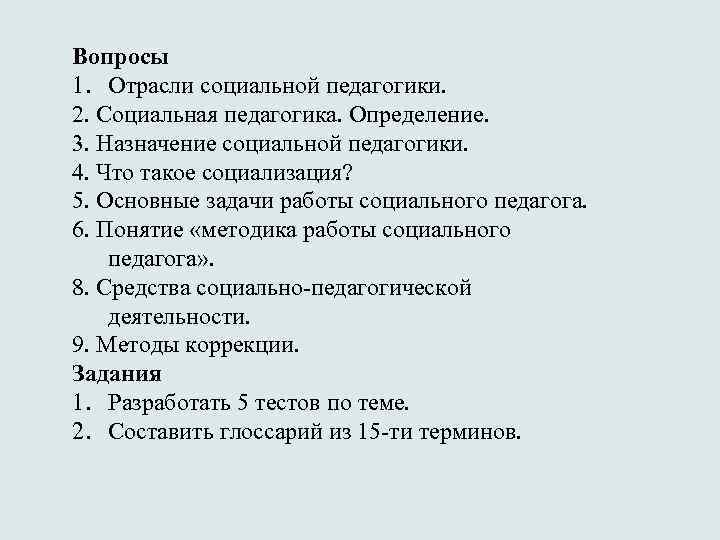 Вопросы
1. Отрасли социальной педагогики.
2. Социальная педагогика. Определение.
3. Назначение социальной педагогики.
4. Что такое социализация?
5. Основные задачи работы социального педагога.
6. Понятие «методика работы социального педагога».
8. Средства социально-педагогической деятельности.
9. Методы коррекции.
Задания
1. Разработать 5 тестов по теме.
2. Составить глоссарий из 15-ти терминов.